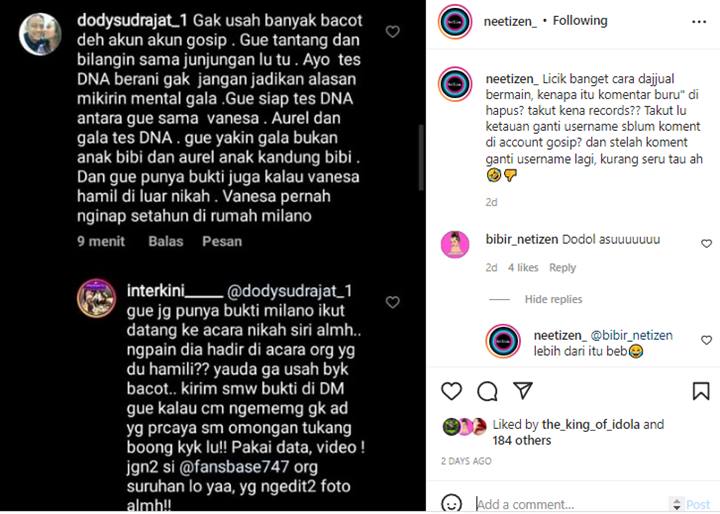 dodysudrajat_1 Gak usah banyak bacot deh akun akun gosip . Gue tantang dan bilangin sama junjungan lu tu . Ayo tes DNA berani gak jangan jadikan alasan mikirin mental gala .Gue siap tes DNA antara gue sama vanesa . Aurel dan gala tes DNA . gue yakin gala bukan anak bibi dan aurel anak kandung bibi . Dan gue punya bukti juga kalau vanesa hamil di luar nikah . Vanesa pernah nginap setahun di rumah milano

9 menit Balas Pesan

interkini_____ @dodysudrajat_1 gue jg punya bukti milano ikut datang ke acara nikah siri almh.. ngpain dia hadir di acara org yg du hamili?? yauda ga usah byk bacot.. kirim smw bukti di DM gue kalau cm ngememg gk ad yg prcaya sm omongan tukang boong kyk lu!! Pakai data, video ! jgn2 si @fansbase747 org suruhan lo yaa, yg ngedit2 foto almh!!

neetizen_ • Following

neetizen_ Licik banget cara dajjual bermain, kenapa itu komentar buru" di hapus? takut kena records?? Takut lu ketauan ganti username sblum koment di account gosip? dan stelah koment ganti username lagi, kurang seru tau ah 🤣👎

2d

bibir_netizen Dodol asuuuuuuu

2d 4 likes Reply

Hide replies

neetizen_ @bibir_netizen lebih dari itu beb😂

Liked by the_king_of_idola and 184 others

2 DAYS AGO

Add a comment... Post